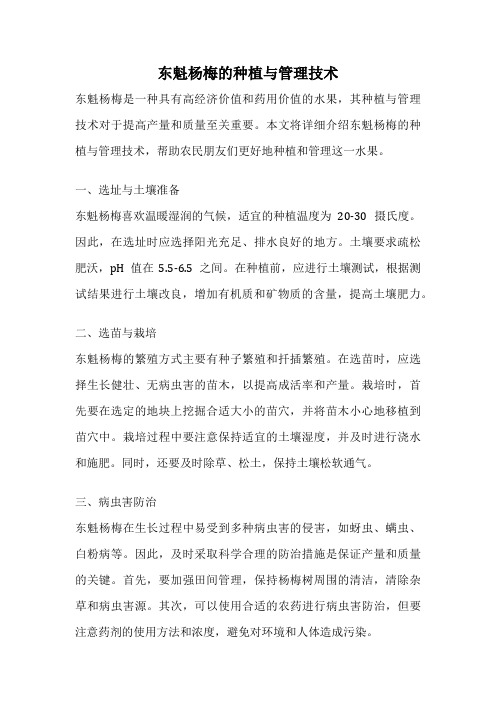 东魁杨梅的种植与管理技术

东魁杨梅是一种具有高经济价值和药用价值的水果，其种植与管理技术对于提高产量和质量至关重要。本文将详细介绍东魁杨梅的种植与管理技术，帮助农民朋友们更好地种植和管理这一水果。

一、选址与土壤准备

东魁杨梅喜欢温暖湿润的气候，适宜的种植温度为 20-30 摄氏度。因此，在选址时应选择阳光充足、排水良好的地方。土壤要求疏松肥沃，pH 值在 5.5-6.5 之间。在种植前，应进行土壤测试，根据测试结果进行土壤改良，增加有机质和矿物质的含量，提高土壤肥力。

二、选苗与栽培

东魁杨梅的繁殖方式主要有种子繁殖和扦插繁殖。在选苗时，应选择生长健壮、无病虫害的苗木，以提高成活率和产量。栽培时，首先要在选定的地块上挖掘合适大小的苗穴，并将苗木小心地移植到苗穴中。栽培过程中要注意保持适宜的土壤湿度，并及时进行浇水和施肥。同时，还要及时除草、松土，保持土壤松软通气。

三、病虫害防治

东魁杨梅在生长过程中易受到多种病虫害的侵害，如蚜虫、螨虫、白粉病等。因此，及时采取科学合理的防治措施是保证产量和质量的关键。首先，要加强田间管理，保持杨梅树周围的清洁，清除杂草和病虫害源。其次，可以使用合适的农药进行病虫害防治，但要注意药剂的使用方法和浓度，避免对环境和人体造成污染。